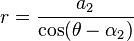 $r = \frac{a_2}{\cos(\theta - \alpha_2)}$